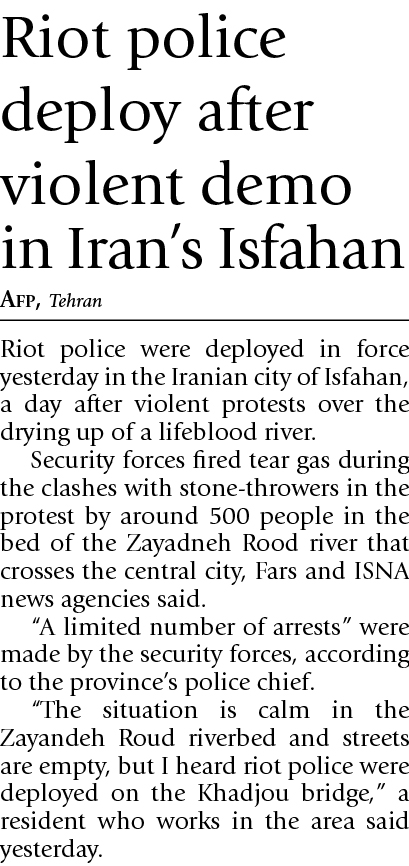 Riot police deploy after violent demo in Iran's Isfahan

AFP, Tehran

Riot police were deployed in force yesterday in the Iranian city of Isfahan, a day after violent protests over the drying up of a lifeblood river.

Security forces fired tear gas during the clashes with stone-throwers in the protest by around 500 people in the bed of the Zayadneh Rood river that crosses the central city, Fars and ISNA news agencies said.

"A limited number of arrests" were made by the security forces, according to the province's police chief.

"The situation is calm in the Zayandeh Roud riverbed and streets are empty, but I heard riot police were deployed on the Khadjou bridge," a resident who works in the area said yesterday.